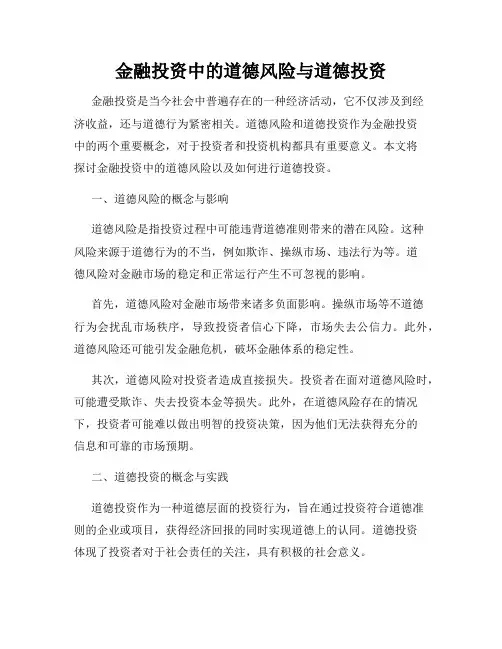 金融投资中的道德风险与道德投资

金融投资是当今社会中普遍存在的一种经济活动，它不仅涉及到经济收益，还与道德行为紧密相关。道德风险和道德投资作为金融投资中的两个重要概念，对于投资者和投资机构都具有重要意义。本文将探讨金融投资中的道德风险以及如何进行道德投资。

一、道德风险的概念与影响

道德风险是指投资过程中可能违背道德准则带来的潜在风险。这种风险来源于道德行为的不当，例如欺诈、操纵市场、违法行为等。道德风险对金融市场的稳定和正常运行产生不可忽视的影响。

首先，道德风险对金融市场带来诸多负面影响。操纵市场等不道德行为会扰乱市场秩序，导致投资者信心下降，市场失去公信力。此外，道德风险还可能引发金融危机，破坏金融体系的稳定性。

其次，道德风险对投资者造成直接损失。投资者在面对道德风险时，可能遭受欺诈、失去投资本金等损失。此外，在道德风险存在的情况下，投资者可能难以做出明智的投资决策，因为他们无法获得充分的信息和可靠的市场预期。

二、道德投资的概念与实践

道德投资作为一种道德层面的投资行为，旨在通过投资符合道德准则的企业或项目，获得经济回报的同时实现道德上的认同。道德投资体现了投资者对于社会责任的关注，具有积极的社会意义。